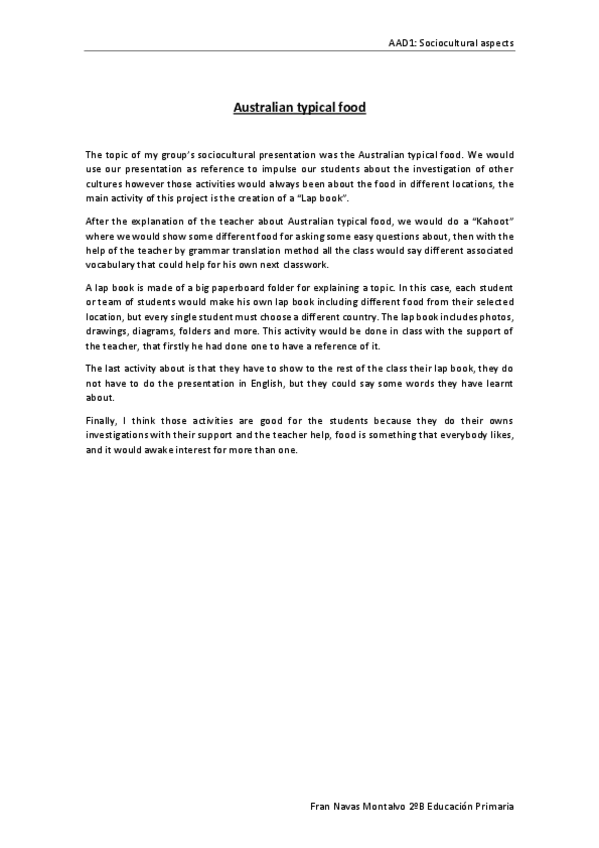 AAD1: Sociocultural aspects

Australian typical food

The topic of my group's sociocultural presentation was the Australian typical food. We would use our presentation as reference to impulse our students about the investigation of other cultures however those activities would always been about the food in different locations, the main activity of this project is the creation of a "Lap book".

After the explanation of the teacher about Australian typical food, we would do a "Kahoot" where we would show some different food for asking some easy questions about, then with the help of the teacher by grammar translation method all the class would say different associated vocabulary that could help for his own next classwork.

A lap book is made of a big paperboard folder for explaining a topic. In this case, each student or team of students would make his own lap book including different food from their selected location, but every single student must choose a different country. The lap book includes photos, drawings, diagrams, folders and more. This activity would be done in class with the support of the teacher, that firstly he had done one to have a reference of it.

The last activity about is that they have to show to the rest of the class their lap book, they do not have to do the presentation in English, but they could say some words they have learnt about.

Finally, I think those activities are good for the students because they do their owns investigations with their support and the teacher help, food is something that everybody likes, and it would awake interest for more than one.

Fran Navas Montalvo 2ºB Educación Primaria